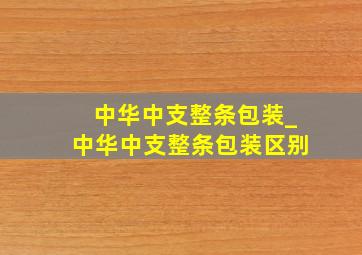 中华中支整条包装_
中华中支整条包装区别